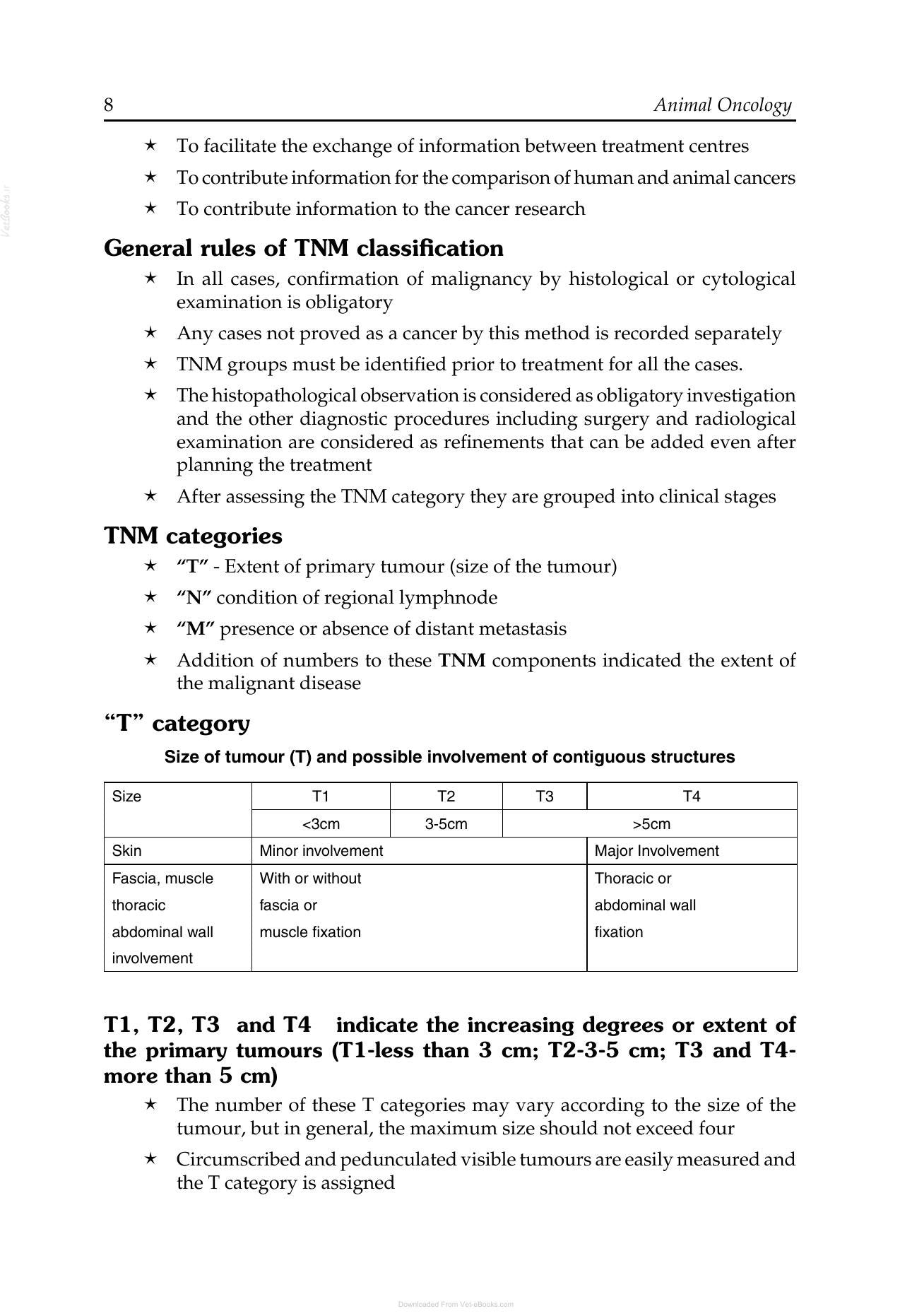 8 Animal Oncology

★ To facilitate the exchange of information between treatment centres

★ To contribute information for the comparison of human and animal cancers

★ To contribute information to the cancer research

General rules of TNM classification

★ In all cases, confirmation of malignancy by histological or cytological examination is obligatory

★ Any cases not proved as a cancer by this method is recorded separately

★ TNM groups must be identified prior to treatment for all the cases.

★ The histopathological observation is considered as obligatory investigation and the other diagnostic procedures including surgery and radiological examination are considered as refinements that can be added even after planning the treatment

★ After assessing the TNM category they are grouped into clinical stages

TNM categories

★ "T" - Extent of primary tumour (size of the tumour)

★ "N" condition of regional lymphnode

★ "M" presence or absence of distant metastasis

★ Addition of numbers to these TNM components indicated the extent of the malignant disease

"T" category

Size of tumour (T) and possible involvement of contiguous structures

| Size | T1 | T2 | T3 | T4 |
|---|---|---|---|---|
| | <3cm | 3-5cm | >5cm | |
| Skin | Minor involvement | | | Major Involvement |
| Fascia, muscle thoracic abdominal wall involvement | With or without fascia or muscle fixation | | | Thoracic or abdominal wall fixation |

T1, T2, T3 and T4 indicate the increasing degrees or extent of the primary tumours (T1-less than 3 cm; T2-3-5 cm; T3 and T4-more than 5 cm)

★ The number of these T categories may vary according to the size of the tumour, but in general, the maximum size should not exceed four

★ Circumscribed and pedunculated visible tumours are easily measured and the T category is assigned

Downloaded From Vet-eBooks.com

VetBooks.ir